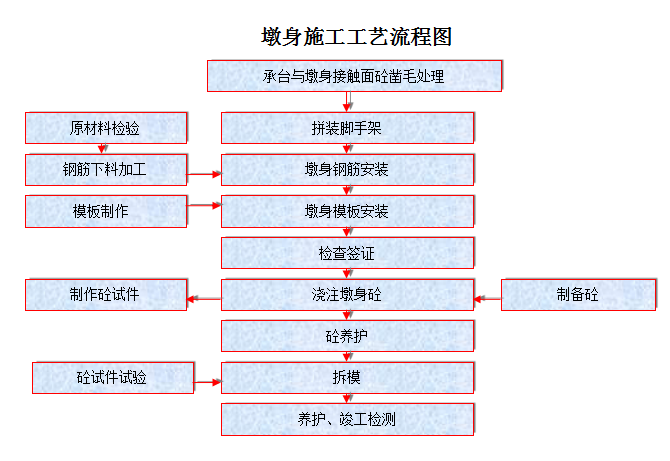 墩身施工工艺流程图

承台与墩身接触面砼凿毛处理

原材料检验

拼装脚手架

钢筋下料加工

墩身钢筋安装

模板制作

墩身模板安装

检查签证

制作砼试件

浇注墩身砼

制备砼

砼养护

砼试件试验

拆模

养护、竣工检测